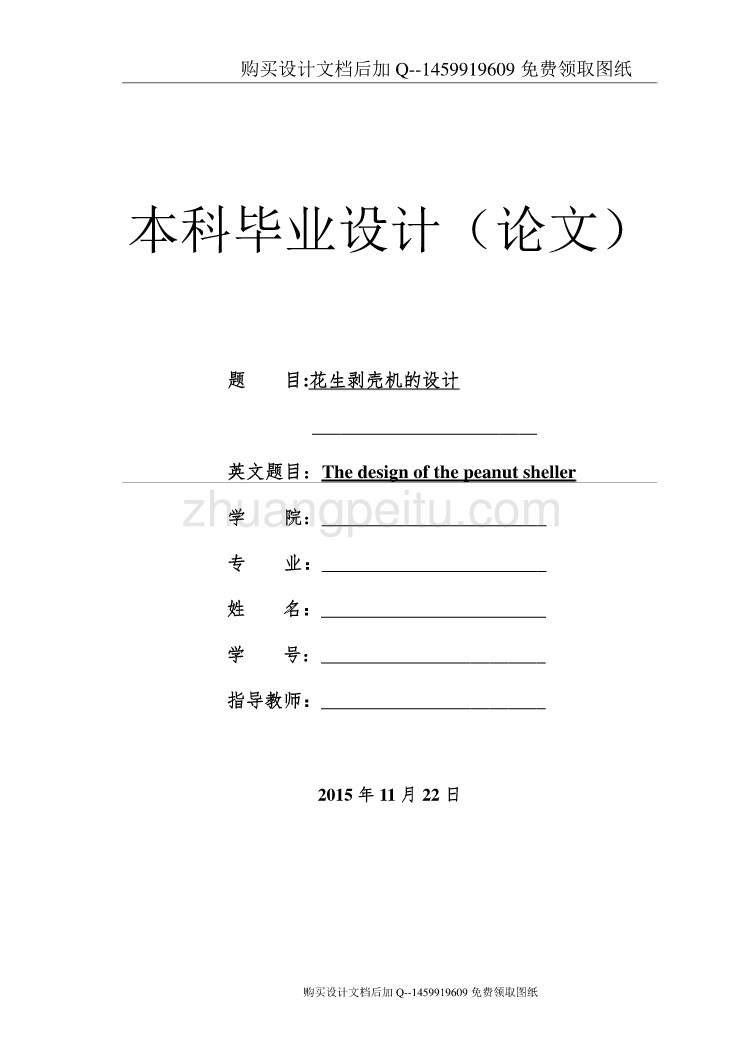 购买设计文档后加 Q--1459919609 免费领取图纸

本科毕业设计（论文）

题　　目:花生剥壳机的设计

英文题目：The design of the peanut sheller

zhuangpeitu.com

学　　院：

专　　业：

姓　　名：

学　　号：

指导教师：

2015 年 11 月 22 日

购买设计文档后加 Q--1459919609 免费领取图纸